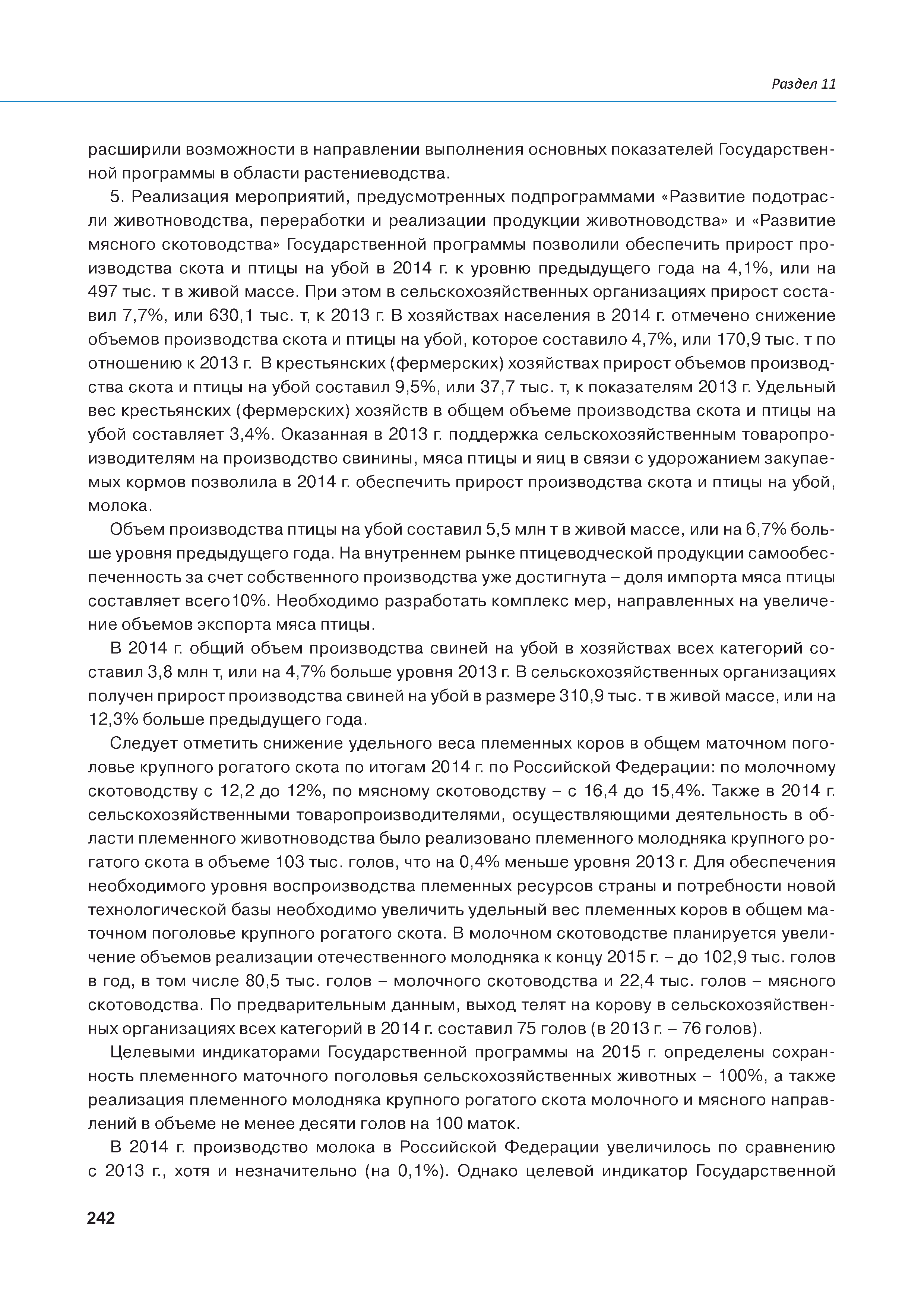 Раздел 11

расширили возможности в направлении выполнения основных показателей Государственной программы в области растениеводства.

5. Реализация мероприятий, предусмотренных подпрограммами «Развитие подотрасли животноводства, переработки и реализации продукции животноводства» и «Развитие мясного скотоводства» Государственной программы позволили обеспечить прирост производства скота и птицы на убой в 2014 г. к уровню предыдущего года на 4,1%, или на 497 тыс. т в живой массе. При этом в сельскохозяйственных организациях прирост составил 7,7%, или 630,1 тыс. т, к 2013 г. В хозяйствах населения в 2014 г. отмечено снижение объемов производства скота и птицы на убой, которое составило 4,7%, или 170,9 тыс. т по отношению к 2013 г. В крестьянских (фермерских) хозяйствах прирост объемов производства скота и птицы на убой составил 9,5%, или 37,7 тыс. т, к показателям 2013 г. Удельный вес крестьянских (фермерских) хозяйств в общем объеме производства скота и птицы на убой составляет 3,4%. Оказанная в 2013 г. поддержка сельскохозяйственным товаропроизводителям на производство свинины, мяса птицы и яиц в связи с удорожанием закупаемых кормов позволила в 2014 г. обеспечить прирост производства скота и птицы на убой, молока.

Объем производства птицы на убой составил 5,5 млн т в живой массе, или на 6,7% больше уровня предыдущего года. На внутреннем рынке птицеводческой продукции самообеспеченность за счет собственного производства уже достигнута – доля импорта мяса птицы составляет всего10%. Необходимо разработать комплекс мер, направленных на увеличение объемов экспорта мяса птицы.

В 2014 г. общий объем производства свиней на убой в хозяйствах всех категорий составил 3,8 млн т, или на 4,7% больше уровня 2013 г. В сельскохозяйственных организациях получен прирост производства свиней на убой в размере 310,9 тыс. т в живой массе, или на 12,3% больше предыдущего года.

Следует отметить снижение удельного веса племенных коров в общем маточном поголовье крупного рогатого скота по итогам 2014 г. по Российской Федерации: по молочному скотоводству с 12,2 до 12%, по мясному скотоводству – с 16,4 до 15,4%. Также в 2014 г. сельскохозяйственными товаропроизводителями, осуществляющими деятельность в области племенного животноводства было реализовано племенного молодняка крупного рогатого скота в объеме 103 тыс. голов, что на 0,4% меньше уровня 2013 г. Для обеспечения необходимого уровня воспроизводства племенных ресурсов страны и потребности новой технологической базы необходимо увеличить удельный вес племенных коров в общем маточном поголовье крупного рогатого скота. В молочном скотоводстве планируется увеличение объемов реализации отечественного молодняка к концу 2015 г. – до 102,9 тыс. голов в год, в том числе 80,5 тыс. голов – молочного скотоводства и 22,4 тыс. голов – мясного скотоводства. По предварительным данным, выход телят на корову в сельскохозяйственных организациях всех категорий в 2014 г. составил 75 голов (в 2013 г. – 76 голов).

Целевыми индикаторами Государственной программы на 2015 г. определены сохранность племенного маточного поголовья сельскохозяйственных животных – 100%, а также реализация племенного молодняка крупного рогатого скота молочного и мясного направлений в объеме не менее десяти голов на 100 маток.

В 2014 г. производство молока в Российской Федерации увеличилось по сравнению с 2013 г., хотя и незначительно (на 0,1%). Однако целевой индикатор Государственной

242